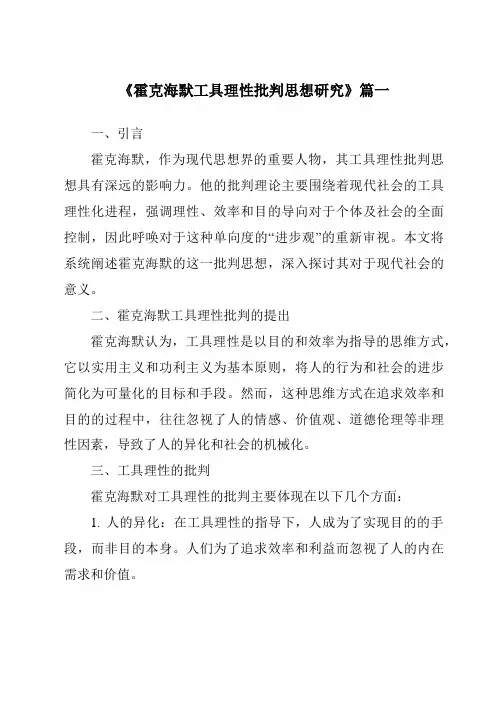 《霍克海默工具理性批判思想研究》篇一

一、引言

霍克海默，作为现代思想界的重要人物，其工具理性批判思想具有深远的影响力。他的批判理论主要围绕着现代社会的工具理性化进程，强调理性、效率和目的导向对于个体及社会的全面控制，因此呼唤对于这种单向度的“进步观”的重新审视。本文将系统阐述霍克海默的这一批判思想，深入探讨其对于现代社会的意义。

二、霍克海默工具理性批判的提出

霍克海默认为，工具理性是以目的和效率为指导的思维方式，它以实用主义和功利主义为基本原则，将人的行为和社会的进步简化为可量化的目标和手段。然而，这种思维方式在追求效率和目的的过程中，往往忽视了人的情感、价值观、道德伦理等非理性因素，导致了人的异化和社会的机械化。

三、工具理性的批判

霍克海默对工具理性的批判主要体现在以下几个方面：

1. 人的异化：在工具理性的指导下，人成为了实现目的的手段，而非目的本身。人们为了追求效率和利益而忽视了人的内在需求和价值。